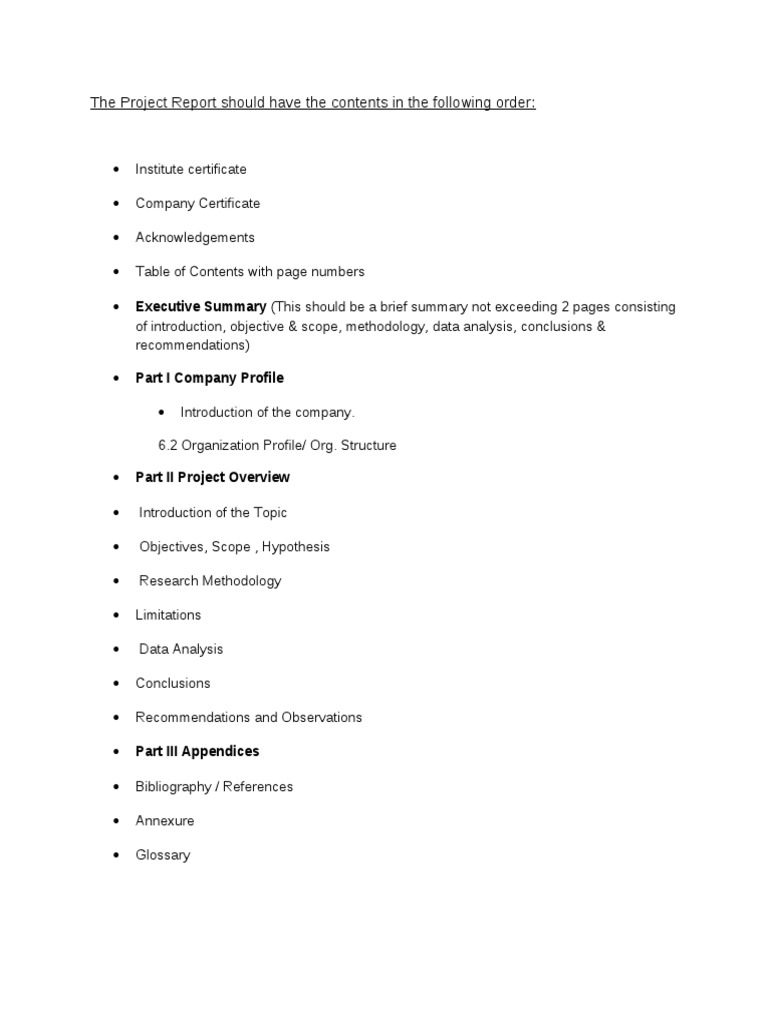 The Project Report should have the contents in the following order:

• Institute certificate

• Company Certificate

• Acknowledgements

• Table of Contents with page numbers

• Executive Summary (This should be a brief summary not exceeding 2 pages consisting of introduction, objective & scope, methodology, data analysis, conclusions & recommendations)

• Part I Company Profile

• Introduction of the company.

6.2 Organization Profile/ Org. Structure

• Part II Project Overview

• Introduction of the Topic

• Objectives, Scope , Hypothesis

• Research Methodology

• Limitations

• Data Analysis

• Conclusions

• Recommendations and Observations

• Part III Appendices

• Bibliography / References

• Annexure

• Glossary